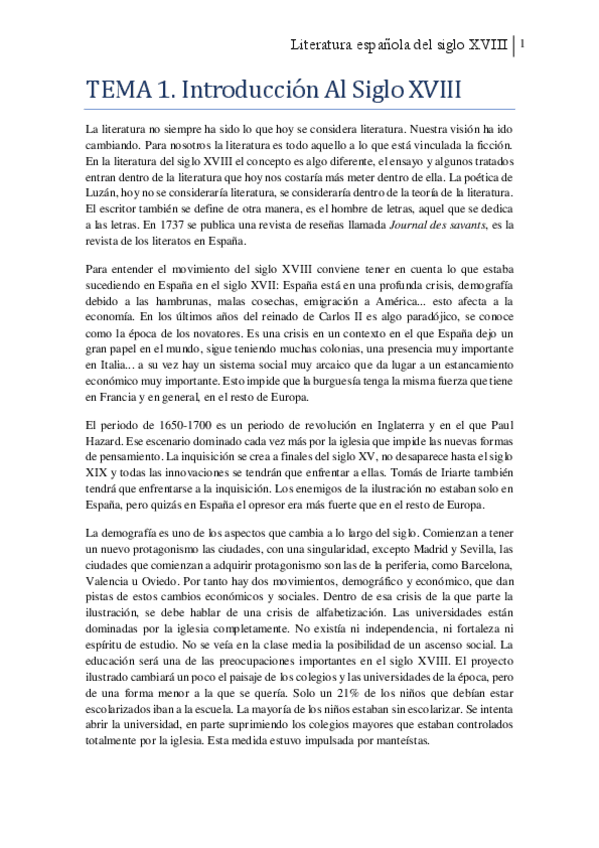 Literatura española del siglo XVIII | 1

TEMA 1. Introducción Al Siglo XVIII

La literatura no siempre ha sido lo que hoy se considera literatura. Nuestra visión ha ido cambiando. Para nosotros la literatura es todo aquello a lo que está vinculada la ficción. En la literatura del siglo XVIII el concepto es algo diferente, el ensayo y algunos tratados entran dentro de la literatura que hoy nos costaría más meter dentro de ella. La poética de Luzán, hoy no se consideraría literatura, se consideraría dentro de la teoría de la literatura. El escritor también se define de otra manera, es el hombre de letras, aquel que se dedica a las letras. En 1737 se publica una revista de reseñas llamada Journal des savants, es la revista de los literatos en España.

Para entender el movimiento del siglo XVIII conviene tener en cuenta lo que estaba sucediendo en España en el siglo XVII: España está en una profunda crisis, demografía debido a las hambrunas, malas cosechas, emigración a América... esto afecta a la economía. En los últimos años del reinado de Carlos II es algo paradójico, se conoce como la época de los novatores. Es una crisis en un contexto en el que España dejo un gran papel en el mundo, sigue teniendo muchas colonias, una presencia muy importante en Italia... a su vez hay un sistema social muy arcaico que da lugar a un estancamiento económico muy importante. Esto impide que la burguesía tenga la misma fuerza que tiene en Francia y en general, en el resto de Europa.

El periodo de 1650-1700 es un periodo de revolución en Inglaterra y en el que Paul Hazard. Ese escenario dominado cada vez más por la iglesia que impide las nuevas formas de pensamiento. La inquisición se crea a finales del siglo XV, no desaparece hasta el siglo XIX y todas las innovaciones se tendrán que enfrentar a ellas. Tomás de Iriarte también tendrá que enfrentarse a la inquisición. Los enemigos de la ilustración no estaban solo en España, pero quizás en España el opresor era más fuerte que en el resto de Europa.

La demografía es uno de los aspectos que cambia a lo largo del siglo. Comienzan a tener un nuevo protagonismo las ciudades, con una singularidad, excepto Madrid y Sevilla, las ciudades que comienzan a adquirir protagonismo son las de la periferia, como Barcelona, Valencia u Oviedo. Por tanto hay dos movimientos, demográfico y económico, que dan pistas de estos cambios económicos y sociales. Dentro de esa crisis de la que parte la ilustración, se debe hablar de una crisis de alfabetización. Las universidades están dominadas por la iglesia completamente. No existía ni independencia, ni fortaleza ni espíritu de estudio. No se veía en la clase media la posibilidad de un ascenso social. La educación será una de las preocupaciones importantes en el siglo XVIII. El proyecto ilustrado cambiará un poco el paisaje de los colegios y las universidades de la época, pero de una forma menor a la que se quería. Solo un 21% de los niños que debían estar escolarizados iban a la escuela. La mayoría de los niños estaban sin escolarizar. Se intenta abrir la universidad, en parte suprimiendo los colegios mayores que estaban controlados totalmente por la iglesia. Esta medida estuvo impulsada por manteístas.